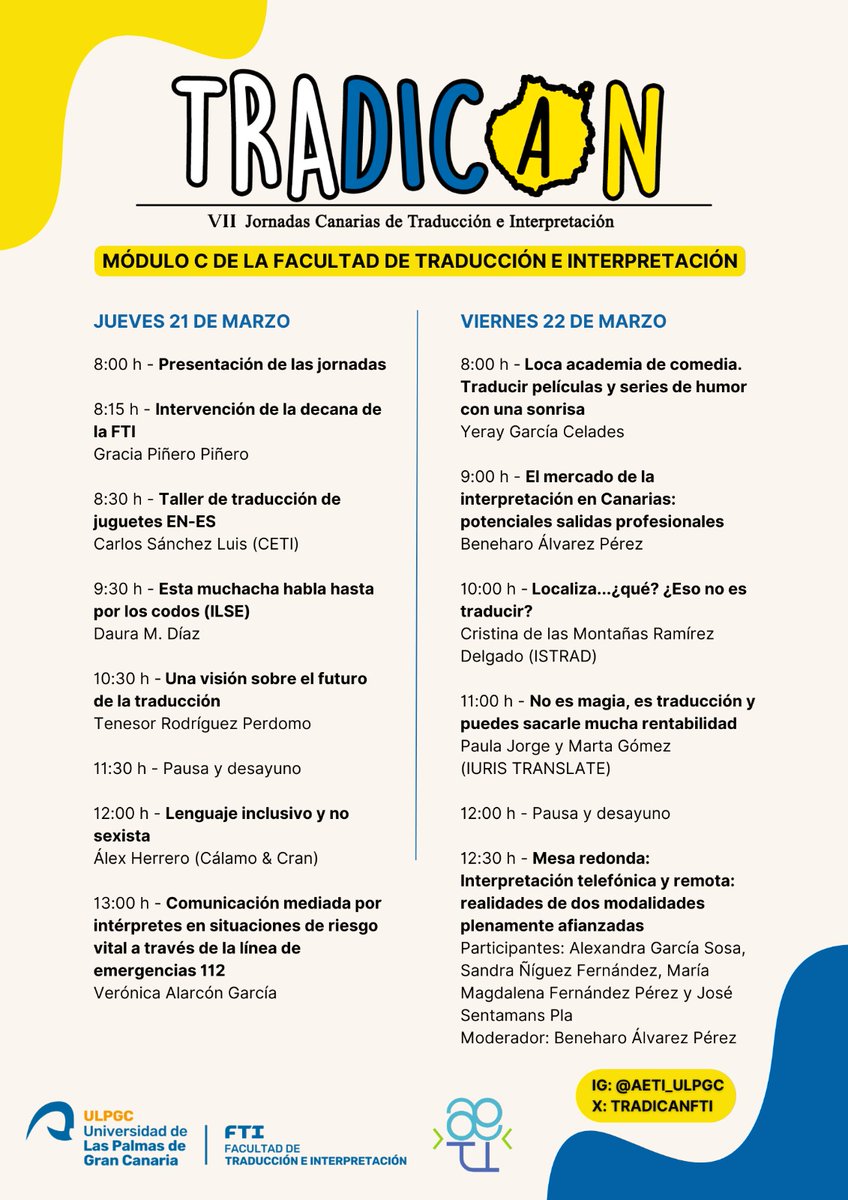 TRADICAN

VII Jornadas Canarias de Traducción e Interpretación

MÓDULO C DE LA FACULTAD DE TRADUCCIÓN E INTERPRETACIÓN

JUEVES 21 DE MARZO

8:00 h - Presentación de las jornadas

8:15 h - Intervención de la decana de la FTI
Gracia Piñero Piñero

8:30 h - Taller de traducción de juguetes EN-ES
Carlos Sánchez Luis (CETI)

9:30 h - Esta muchacha habla hasta por los codos (ILSE)
Daura M. Díaz

10:30 h - Una visión sobre el futuro de la traducción
Tenesor Rodríguez Perdomo

11:30 h - Pausa y desayuno

12:00 h - Lenguaje inclusivo y no sexista
Álex Herrero (Cálamo & Cran)

13:00 h - Comunicación mediada por intérpretes en situaciones de riesgo vital a través de la línea de emergencias 112
Verónica Alarcón García

VIERNES 22 DE MARZO

8:00 h - Loca academia de comedia. Traducir películas y series de humor con una sonrisa
Yeray García Celades

9:00 h - El mercado de la interpretación en Canarias: potenciales salidas profesionales
Beneharo Álvarez Pérez

10:00 h - Localiza...¿qué? ¿Eso no es traducir?
Cristina de las Montañas Ramírez Delgado (ISTRAD)

11:00 h - No es magia, es traducción y puedes sacarle mucha rentabilidad
Paula Jorge y Marta Gómez (IURIS TRANSLATE)

12:00 h - Pausa y desayuno

12:30 h - Mesa redonda: Interpretación telefónica y remota: realidades de dos modalidades plenamente afianzadas
Participantes: Alexandra García Sosa, Sandra Ñíguez Fernández, María Magdalena Fernández Pérez y José Sentamans Pla
Moderador: Beneharo Álvarez Pérez

IG: @AETI_ULPGC
X: TRADICANFTI

ULPGC Universidad de Las Palmas de Gran Canaria

FTI FACULTAD DE TRADUCCIÓN E INTERPRETACIÓN

aeti